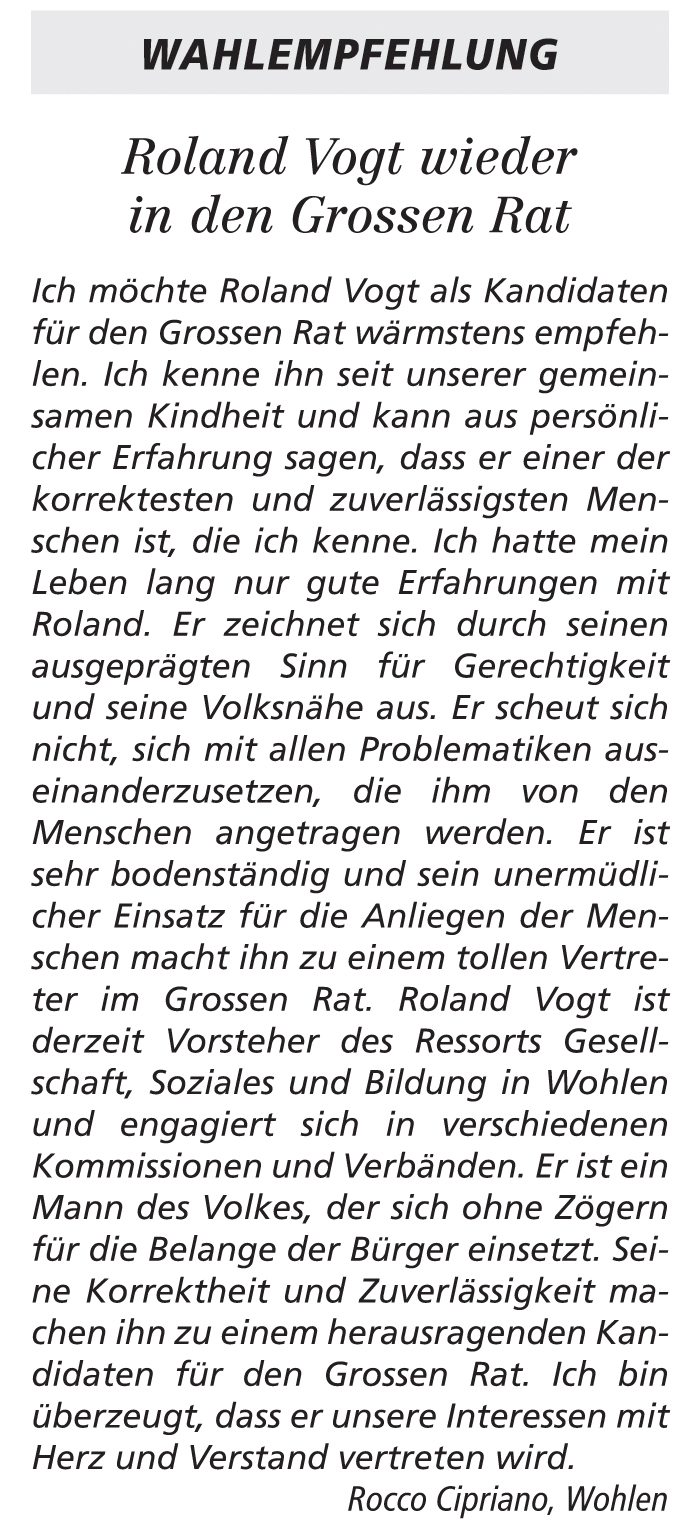 WAHLEMPFEHLUNG

Roland Vogt wieder in den Grossen Rat

Ich möchte Roland Vogt als Kandidaten für den Grossen Rat wärmstens empfehlen. Ich kenne ihn seit unserer gemeinsamen Kindheit und kann aus persönlicher Erfahrung sagen, dass er einer der korrektesten und zuverlässigsten Menschen ist, die ich kenne. Ich hatte mein Leben lang nur gute Erfahrungen mit Roland. Er zeichnet sich durch seinen ausgeprägten Sinn für Gerechtigkeit und seine Volksnähe aus. Er scheut sich nicht, sich mit allen Problematiken auseinanderzusetzen, die ihm von den Menschen angetragen werden. Er ist sehr bodenständig und sein unermüdlicher Einsatz für die Anliegen der Menschen macht ihn zu einem tollen Vertreter im Grossen Rat. Roland Vogt ist derzeit Vorsteher des Ressorts Gesellschaft, Soziales und Bildung in Wohlen und engagiert sich in verschiedenen Kommissionen und Verbänden. Er ist ein Mann des Volkes, der sich ohne Zögern für die Belange der Bürger einsetzt. Seine Korrektheit und Zuverlässigkeit machen ihn zu einem herausragenden Kandidaten für den Grossen Rat. Ich bin überzeugt, dass er unsere Interessen mit Herz und Verstand vertreten wird.

Rocco Cipriano, Wohlen